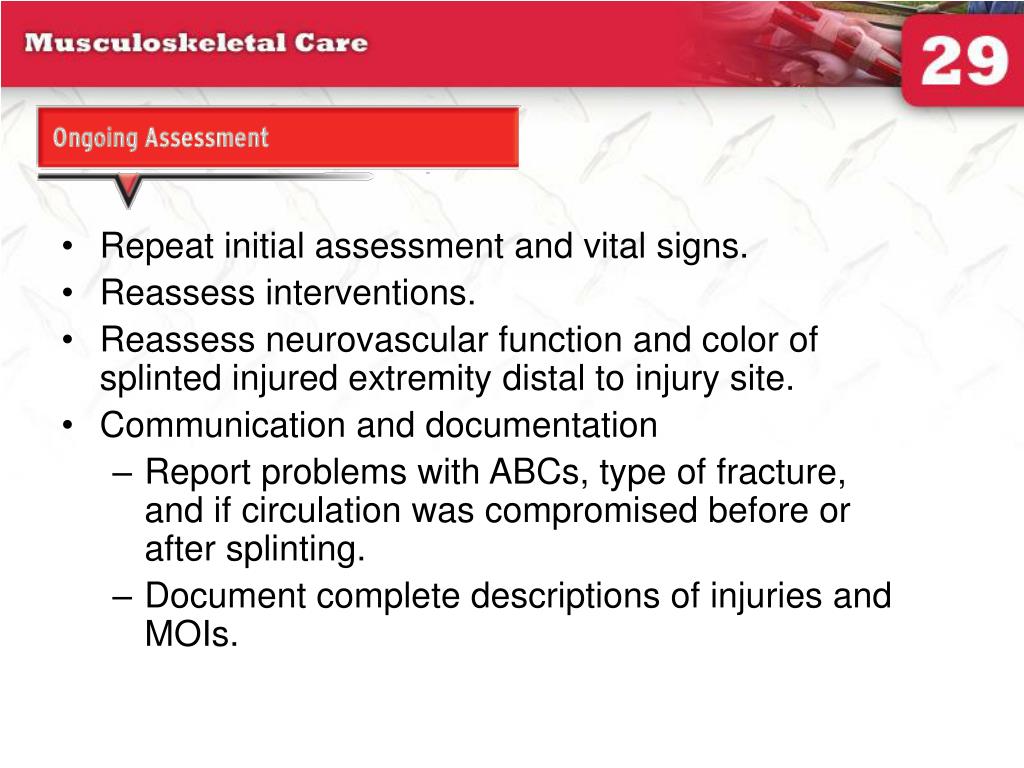 Musculoskeletal Care

29

Ongoing Assessment

• Repeat initial assessment and vital signs.
• Reassess interventions.
• Reassess neurovascular function and color of splinted injured extremity distal to injury site.
• Communication and documentation
– Report problems with ABCs, type of fracture, and if circulation was compromised before or after splinting.
– Document complete descriptions of injuries and MOIs.